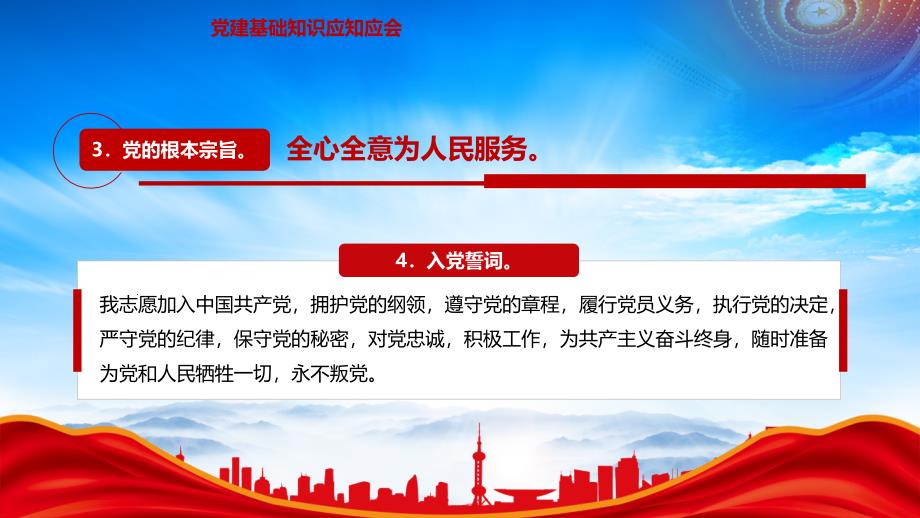 党建基础知识应知应会

3．党的根本宗旨。

全心全意为人民服务。

4．入党誓词。

我志愿加入中国共产党，拥护党的纲领，遵守党的章程，履行党员义务，执行党的决定，严守党的纪律，保守党的秘密，对党忠诚，积极工作，为共产主义奋斗终身，随时准备为党和人民牺牲一切，永不叛党。